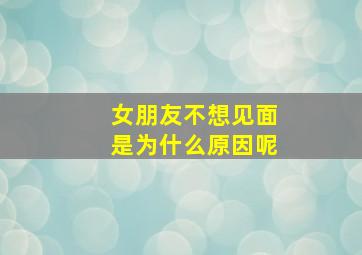 女朋友不想见面
是为什么原因呢